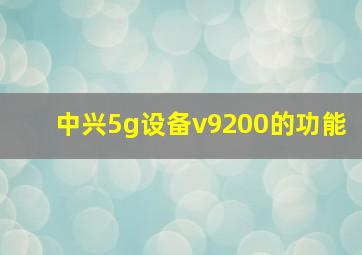 中兴5g设备v9200的功能